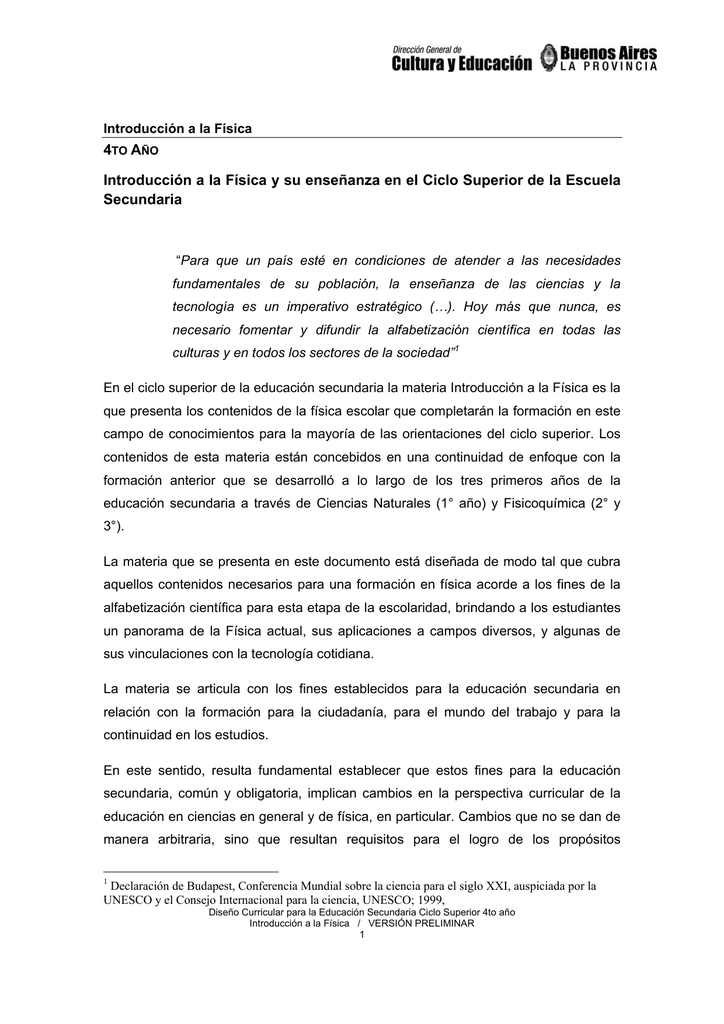 Dirección General de
Cultura y Educación
Buenos Aires
LA PROVINCIA

Introducción a la Física

4TO AÑO

Introducción a la Física y su enseñanza en el Ciclo Superior de la Escuela Secundaria

"Para que un país esté en condiciones de atender a las necesidades fundamentales de su población, la enseñanza de las ciencias y la tecnología es un imperativo estratégico (…). Hoy más que nunca, es necesario fomentar y difundir la alfabetización científica en todas las culturas y en todos los sectores de la sociedad"$^{1}$

En el ciclo superior de la educación secundaria la materia Introducción a la Física es la que presenta los contenidos de la física escolar que completarán la formación en este campo de conocimientos para la mayoría de las orientaciones del ciclo superior. Los contenidos de esta materia están concebidos en una continuidad de enfoque con la formación anterior que se desarrolló a lo largo de los tres primeros años de la educación secundaria a través de Ciencias Naturales (1° año) y Fisicoquímica (2° y 3°).

La materia que se presenta en este documento está diseñada de modo tal que cubra aquellos contenidos necesarios para una formación en física acorde a los fines de la alfabetización científica para esta etapa de la escolaridad, brindando a los estudiantes un panorama de la Física actual, sus aplicaciones a campos diversos, y algunas de sus vinculaciones con la tecnología cotidiana.

La materia se articula con los fines establecidos para la educación secundaria en relación con la formación para la ciudadanía, para el mundo del trabajo y para la continuidad en los estudios.

En este sentido, resulta fundamental establecer que estos fines para la educación secundaria, común y obligatoria, implican cambios en la perspectiva curricular de la educación en ciencias en general y de física, en particular. Cambios que no se dan de manera arbitraria, sino que resultan requisitos para el logro de los propósitos

$^{1}$ Declaración de Budapest, Conferencia Mundial sobre la ciencia para el siglo XXI, auspiciada por la UNESCO y el Consejo Internacional para la ciencia, UNESCO; 1999,

Diseño Curricular para la Educación Secundaria Ciclo Superior 4to año
Introducción a la Física / VERSIÓN PRELIMINAR
1